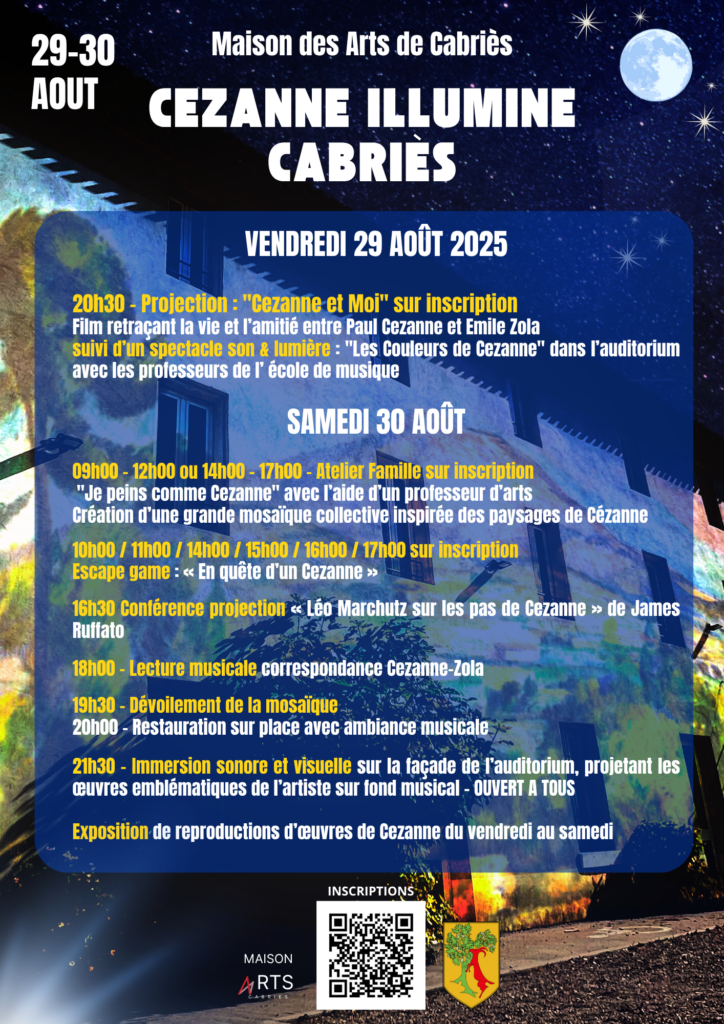 29-30
AOUT

Maison des Arts de Cabriès

CEZANNE ILLUMINE
CABRIÈS

VENDREDI 29 AOÛT 2025

20h30 - Projection : "Cezanne et Moi" sur inscription
Film retraçant la vie et l'amitié entre Paul Cezanne et Emile Zola
suivi d'un spectacle son & lumière : "Les Couleurs de Cezanne" dans l'auditorium avec les professeurs de l' école de musique

SAMEDI 30 AOÛT

09h00 - 12h00 ou 14h00 - 17h00 - Atelier Famille sur inscription
"Je peins comme Cezanne" avec l'aide d'un professeur d'arts
Création d'une grande mosaïque collective inspirée des paysages de Cézanne

10h00 / 11h00 / 14h00 / 15h00 / 16h00 / 17h00 sur inscription
Escape game : « En quête d'un Cezanne »

16h30 Conférence projection « Léo Marchutz sur les pas de Cezanne » de James Ruffato

18h00 - Lecture musicale correspondance Cezanne-Zola

19h30 - Dévoilement de la mosaïque
20h00 - Restauration sur place avec ambiance musicale

21h30 - Immersion sonore et visuelle sur la façade de l'auditorium, projetant les œuvres emblématiques de l'artiste sur fond musical - OUVERT A TOUS

Exposition de reproductions d'œuvres de Cezanne du vendredi au samedi

INSCRIPTIONS

MAISON
ARTS
CABRIÈS